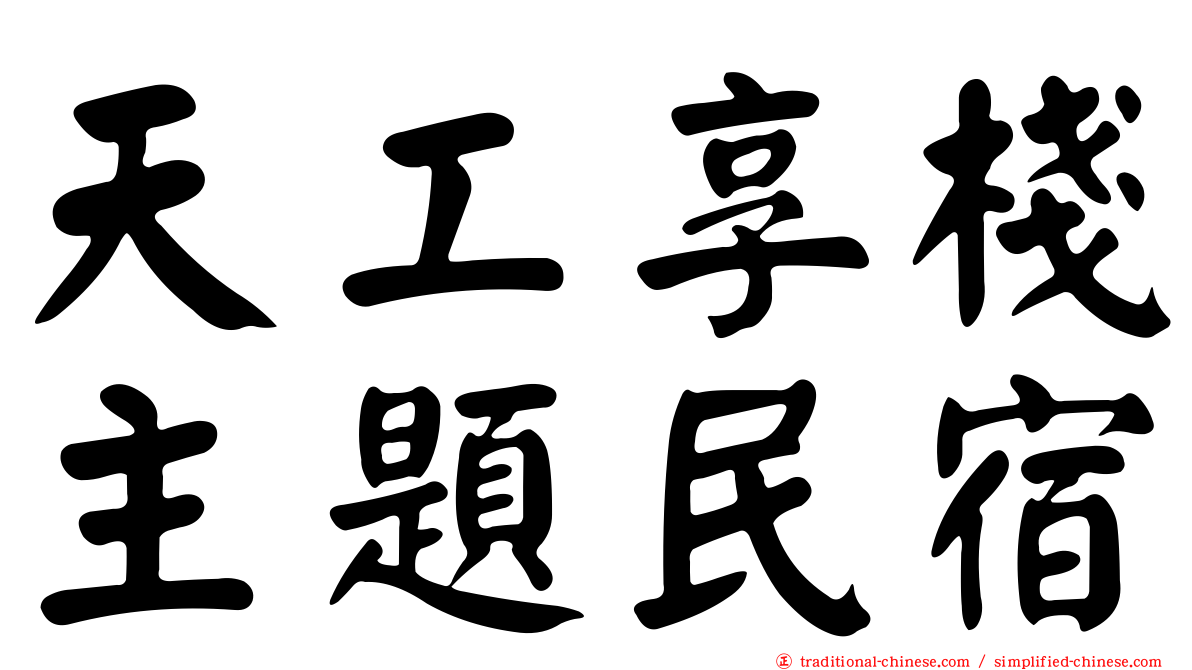 天工享棧
主題民宿

traditional-chinese.com / simplified-chinese.com